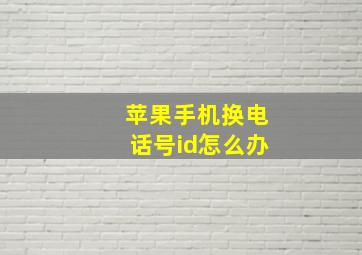 苹果手机换电话号id怎么办